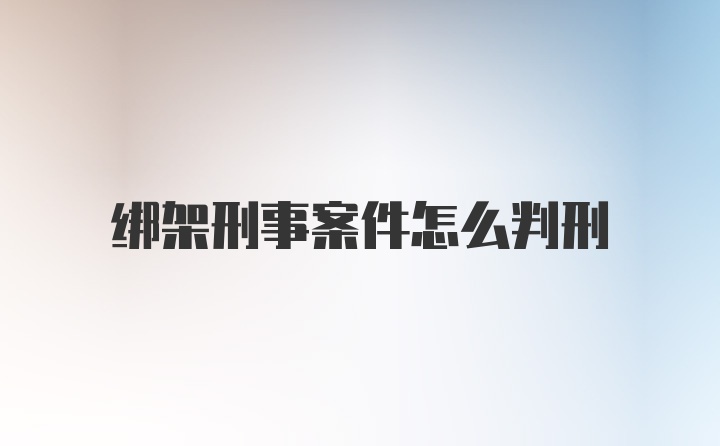 绑架刑事案件怎么判刑